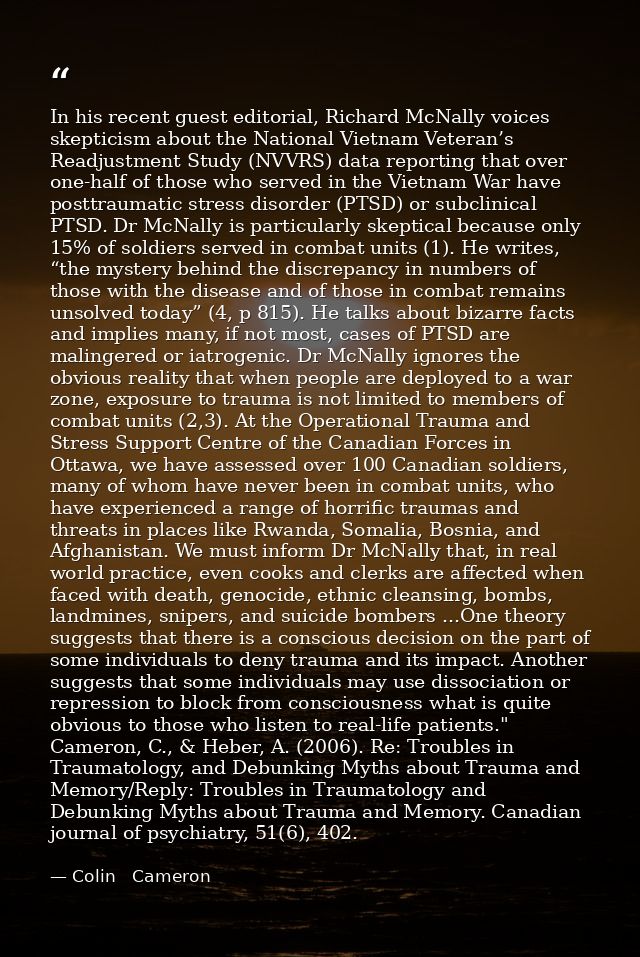 "

In his recent guest editorial, Richard McNally voices skepticism about the National Vietnam Veteran's Readjustment Study (NVVRS) data reporting that over one-half of those who served in the Vietnam War have posttraumatic stress disorder (PTSD) or subclinical PTSD. Dr McNally is particularly skeptical because only 15% of soldiers served in combat units (1). He writes, "the mystery behind the discrepancy in numbers of those with the disease and of those in combat remains unsolved today" (4, p 815). He talks about bizarre facts and implies many, if not most, cases of PTSD are malingered or iatrogenic. Dr McNally ignores the obvious reality that when people are deployed to a war zone, exposure to trauma is not limited to members of combat units (2,3). At the Operational Trauma and Stress Support Centre of the Canadian Forces in Ottawa, we have assessed over 100 Canadian soldiers, many of whom have never been in combat units, who have experienced a range of horrific traumas and threats in places like Rwanda, Somalia, Bosnia, and Afghanistan. We must inform Dr McNally that, in real world practice, even cooks and clerks are affected when faced with death, genocide, ethnic cleansing, bombs, landmines, snipers, and suicide bombers ...One theory suggests that there is a conscious decision on the part of some individuals to deny trauma and its impact. Another suggests that some individuals may use dissociation or repression to block from consciousness what is quite obvious to those who listen to real-life patients." Cameron, C., & Heber, A. (2006). Re: Troubles in Traumatology, and Debunking Myths about Trauma and Memory/Reply: Troubles in Traumatology and Debunking Myths about Trauma and Memory. Canadian journal of psychiatry, 51(6), 402.

— Colin Cameron